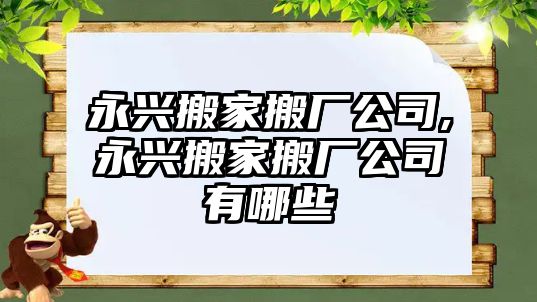 永兴搬家搬厂公司，永兴搬家搬厂公司有哪些